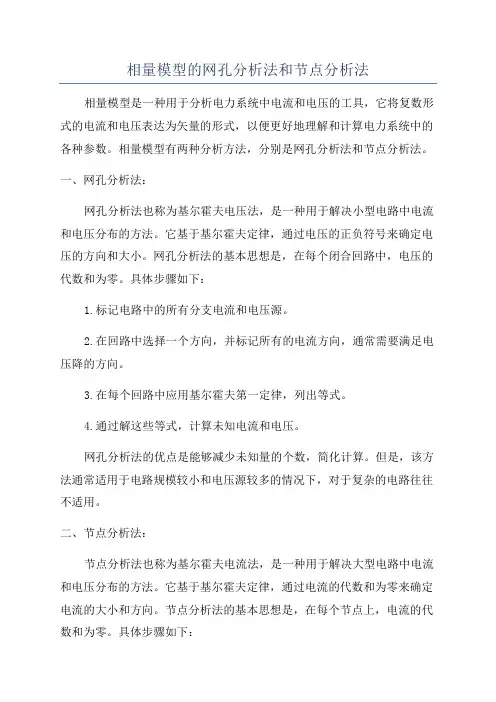 相量模型的网孔分析法和节点分析法

相量模型是一种用于分析电力系统中电流和电压的工具，它将复数形式的电流和电压表达为矢量的形式，以便更好地理解和计算电力系统中的各种参数。相量模型有两种分析方法，分别是网孔分析法和节点分析法。

一、网孔分析法：

网孔分析法也称为基尔霍夫电压法，是一种用于解决小型电路中电流和电压分布的方法。它基于基尔霍夫定律，通过电压的正负符号来确定电压的方向和大小。网孔分析法的基本思想是，在每个闭合回路中，电压的代数和为零。具体步骤如下：

1.标记电路中的所有分支电流和电压源。

2.在回路中选择一个方向，并标记所有的电流方向，通常需要满足电压降的方向。

3.在每个回路中应用基尔霍夫第一定律，列出等式。

4.通过解这些等式，计算未知电流和电压。

网孔分析法的优点是能够减少未知量的个数，简化计算。但是，该方法通常适用于电路规模较小和电压源较多的情况下，对于复杂的电路往往不适用。

二、节点分析法：

节点分析法也称为基尔霍夫电流法，是一种用于解决大型电路中电流和电压分布的方法。它基于基尔霍夫定律，通过电流的代数和为零来确定电流的大小和方向。节点分析法的基本思想是，在每个节点上，电流的代数和为零。具体步骤如下：